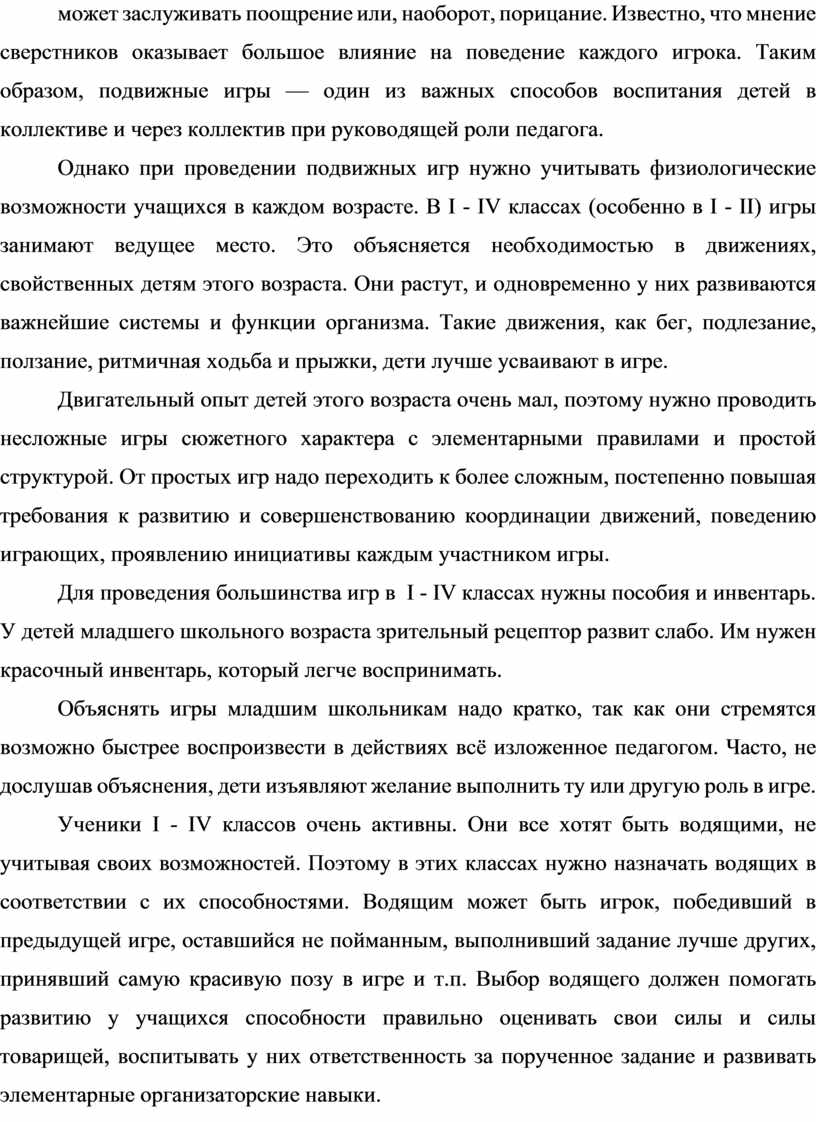 может заслуживать поощрение или, наоборот, порицание. Известно, что мнение сверстников оказывает большое влияние на поведение каждого игрока. Таким образом, подвижные игры — один из важных способов воспитания детей в коллективе и через коллектив при руководящей роли педагога.

Однако при проведении подвижных игр нужно учитывать физиологические возможности учащихся в каждом возрасте. В I - IV классах (особенно в I - II) игры занимают ведущее место. Это объясняется необходимостью в движениях, свойственных детям этого возраста. Они растут, и одновременно у них развиваются важнейшие системы и функции организма. Такие движения, как бег, подлезание, ползание, ритмичная ходьба и прыжки, дети лучше усваивают в игре.

Двигательный опыт детей этого возраста очень мал, поэтому нужно проводить несложные игры сюжетного характера с элементарными правилами и простой структурой. От простых игр надо переходить к более сложным, постепенно повышая требования к развитию и совершенствованию координации движений, поведению играющих, проявлению инициативы каждым участником игры.

Для проведения большинства игр в I - IV классах нужны пособия и инвентарь. У детей младшего школьного возраста зрительный рецептор развит слабо. Им нужен красочный инвентарь, который легче воспринимать.

Объяснять игры младшим школьникам надо кратко, так как они стремятся возможно быстрее воспроизвести в действиях всё изложенное педагогом. Часто, не дослушав объяснения, дети изъявляют желание выполнить ту или другую роль в игре.

Ученики I - IV классов очень активны. Они все хотят быть водящими, не учитывая своих возможностей. Поэтому в этих классах нужно назначать водящих в соответствии с их способностями. Водящим может быть игрок, победивший в предыдущей игре, оставшийся не пойманным, выполнивший задание лучше других, принявший самую красивую позу в игре и т.п. Выбор водящего должен помогать развитию у учащихся способности правильно оценивать свои силы и силы товарищей, воспитывать у них ответственность за порученное задание и развивать элементарные организаторские навыки.